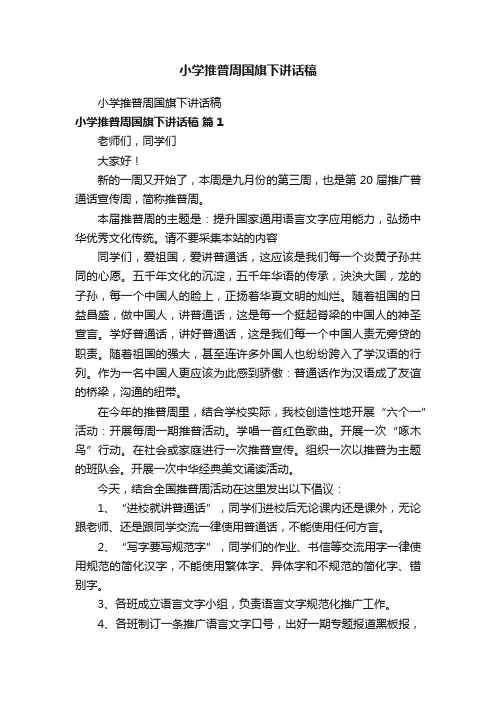 小学推普周国旗下讲话稿

小学推普周国旗下讲话稿

小学推普周国旗下讲话稿 篇1

老师们，同学们

大家好！

新的一周又开始了，本周是九月份的第三周，也是第20届推广普通话宣传周，简称推普周。

本届推普周的主题是：提升国家通用语言文字应用能力，弘扬中华优秀文化传统。请不要采集本站的内容

同学们，爱祖国，爱讲普通话，这应该是我们每一个炎黄子孙共同的心愿。五千年文化的沉淀，五千年华语的传承，泱泱大国，龙的子孙，每一个中国人的脸上，正扬着华夏文明的灿烂。随着祖国的日益昌盛，做中国人，讲普通话，这是每一个挺起脊梁的中国人的神圣宣言。学好普通话，讲好普通话，这是我们每一个中国人责无旁贷的职责。随着祖国的强大，甚至连许多外国人也纷纷跨入了学汉语的行列。作为一名中国人更应该为此感到骄傲：普通话作为汉语成了友谊的桥梁，沟通的纽带。

在今年的推普周里，结合学校实际，我校创造性地开展“六个一”活动：开展每周一期推普活动。学唱一首红色歌曲。开展一次“啄木鸟”行动。在社会或家庭进行一次推普宣传。组织一次以推普为主题的班队会。开展一次中华经典美文诵读活动。

今天，结合全国推普周活动在这里发出以下倡议：

1、“进校就讲普通话”，同学们进校后无论课内还是课外，无论跟老师、还是跟同学交流一律使用普通话，不能使用任何方言。

2、“写字要写规范字”，同学们的作业、书信等交流用字一律使用规范的简化汉字，不能使用繁体字、异体字和不规范的简化字、错别字。

3、各班成立语言文字小组，负责语言文字规范化推广工作。

4、各班制订一条推广语言文字口号，出好一期专题报道黑板报，